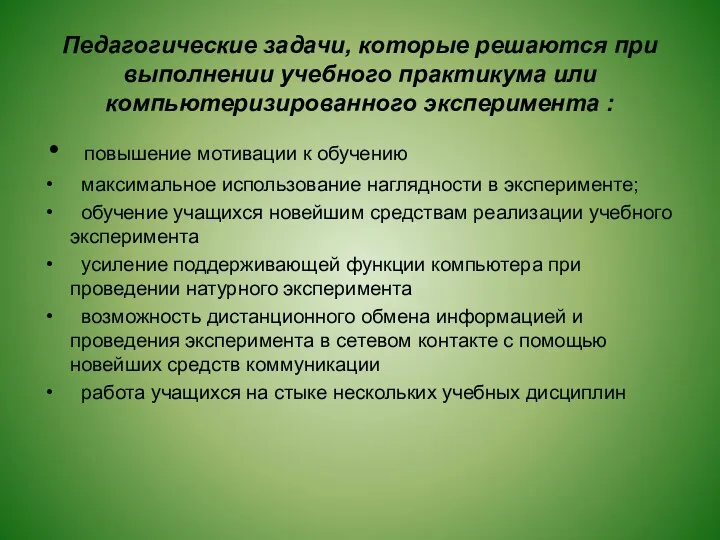 Педагогические задачи, которые решаются при выполнении учебного практикума или компьютеризированного эксперимента :

• повышение мотивации к обучению
• максимальное использование наглядности в эксперименте;
• обучение учащихся новейшим средствам реализации учебного эксперимента
• усиление поддерживающей функции компьютера при проведении натурного эксперимента
• возможность дистанционного обмена информацией и проведения эксперимента в сетевом контакте с помощью новейших средств коммуникации
• работа учащихся на стыке нескольких учебных дисциплин